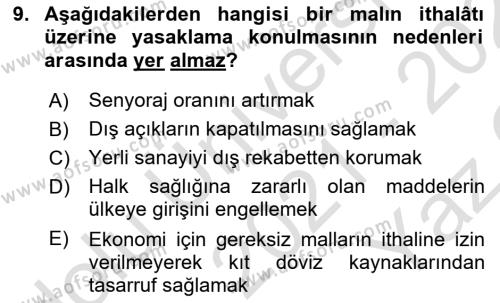 9. Aşağıdakilerden hangisi bir malın ithalâtı üzerine yasaklama konulmasının nedenleri arasında yer almaz?

A) Senyoraj oranını artırmak
B) Dış açıkların kapatılmasını sağlamak
C) Yerli sanayiyi dış rekabetten korumak
D) Halk sağlığına zararlı olan maddelerin ülkeye girişini engellemek
E) Ekonomi için gereksiz malların ithaline izin verilmeyerek kıt döviz kaynaklarından tasarruf sağlamak

www.aofsoru.com